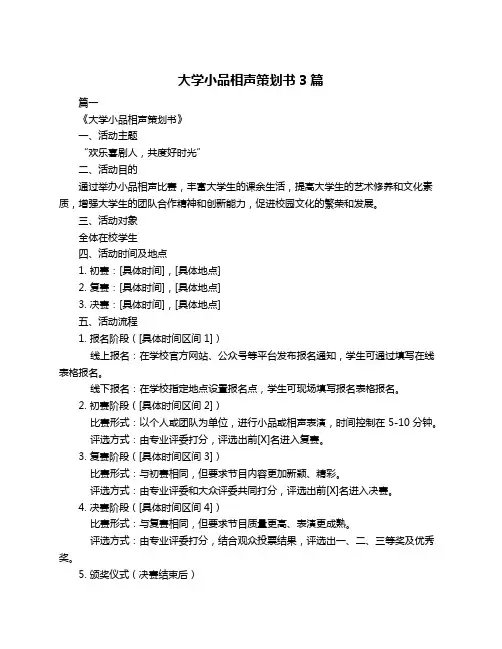 大学小品相声策划书 3 篇

篇一

《大学小品相声策划书》

一、活动主题

“欢乐喜剧人，共度好时光”

二、活动目的

通过举办小品相声比赛，丰富大学生的课余生活，提高大学生的艺术修养和文化素质，增强大学生的团队合作精神和创新能力，促进校园文化的繁荣和发展。

三、活动对象

全体在校学生

四、活动时间及地点

1. 初赛：[具体时间]，[具体地点]

2. 复赛：[具体时间]，[具体地点]

3. 决赛：[具体时间]，[具体地点]

五、活动流程

1. 报名阶段（[具体时间区间 1]）

线上报名：在学校官方网站、公众号等平台发布报名通知，学生可通过填写在线表格报名。

线下报名：在学校指定地点设置报名点，学生可现场填写报名表格报名。

2. 初赛阶段（[具体时间区间 2]）

比赛形式：以个人或团队为单位，进行小品或相声表演，时间控制在 5-10 分钟。

评选方式：由专业评委打分，评选出前[X]名进入复赛。

3. 复赛阶段（[具体时间区间 3]）

比赛形式：与初赛相同，但要求节目内容更加新颖、精彩。

评选方式：由专业评委和大众评委共同打分，评选出前[X]名进入决赛。

4. 决赛阶段（[具体时间区间 4]）

比赛形式：与复赛相同，但要求节目质量更高、表演更成熟。

评选方式：由专业评委打分，结合观众投票结果，评选出一、二、三等奖及优秀奖。

5. 颁奖仪式（决赛结束后）